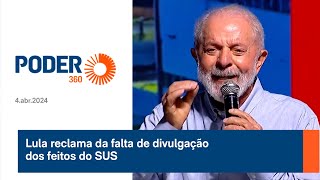 PODER 360

4.abr.2024

Lula reclama da falta de divulgação dos feitos do SUS